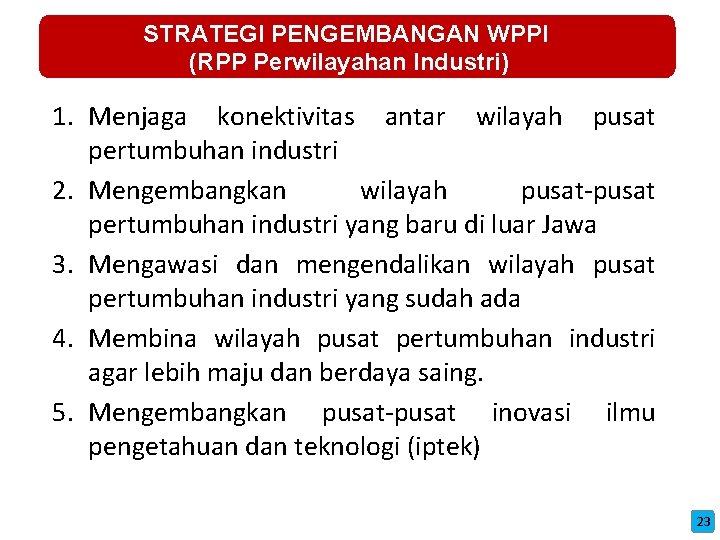 STRATEGI PENGEMBANGAN WPPI
(RPP Perwilayahan Industri)

1. Menjaga konektivitas antar wilayah pusat pertumbuhan industri
2. Mengembangkan wilayah pusat-pusat pertumbuhan industri yang baru di luar Jawa
3. Mengawasi dan mengendalikan wilayah pusat pertumbuhan industri yang sudah ada
4. Membina wilayah pusat pertumbuhan industri agar lebih maju dan berdaya saing.
5. Mengembangkan pusat-pusat inovasi ilmu pengetahuan dan teknologi (iptek)

23